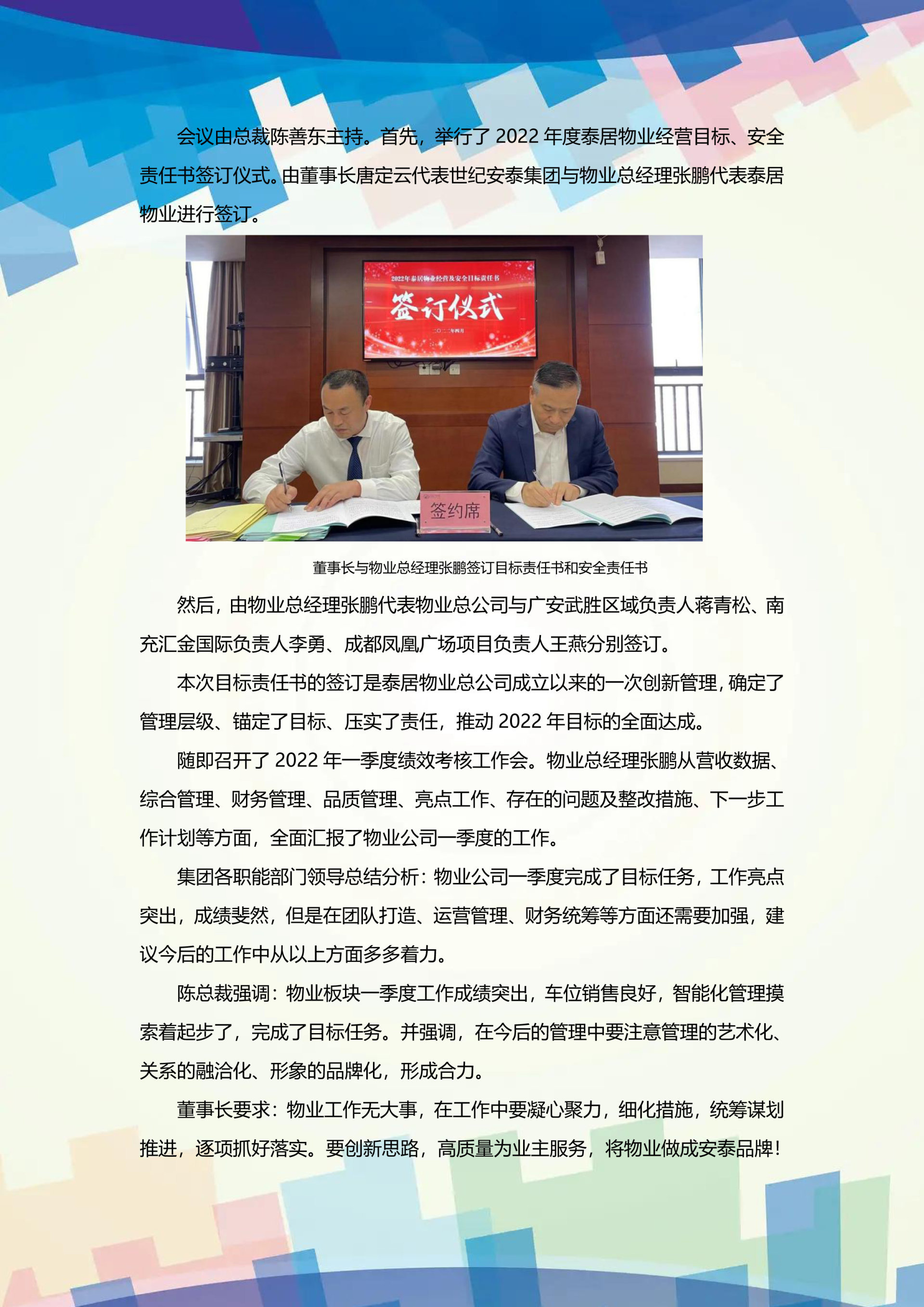 会议由总裁陈善东主持。首先，举行了2022年度泰居物业经营目标、安全责任书签订仪式。由董事长唐定云代表世纪安泰集团与物业总经理张鹏代表泰居物业进行签订。

2022年泰居物业经营及安全目标责任书

签订仪式

二〇二二年四月

签约席

董事长与物业总经理张鹏签订目标责任书和安全责任书

然后，由物业总经理张鹏代表物业总公司与广安武胜区域负责人蒋青松、南充汇金国际负责人李勇、成都凤凰广场项目负责人王燕分别签订。

本次目标责任书的签订是泰居物业总公司成立以来的一次创新管理，确定了管理层级、锚定了目标、压实了责任，推动2022年目标的全面达成。

随即召开了2022年一季度绩效考核工作会。物业总经理张鹏从营收数据、综合管理、财务管理、品质管理、亮点工作、存在的问题及整改措施、下一步工作计划等方面，全面汇报了物业公司一季度的工作。

集团各职能部门领导总结分析：物业公司一季度完成了目标任务，工作亮点突出，成绩斐然，但是在团队打造、运营管理、财务统筹等方面还需要加强，建议今后的工作中从以上方面多多着力。

陈总裁强调：物业板块一季度工作成绩突出，车位销售良好，智能化管理摸索着起步了，完成了目标任务。并强调，在今后的管理中要注意管理的艺术化、关系的融洽化、形象的品牌化，形成合力。

董事长要求：物业工作无大事，在工作中要凝心聚力，细化措施，统筹谋划推进，逐项抓好落实。要创新思路，高质量为业主服务，将物业做成安泰品牌！